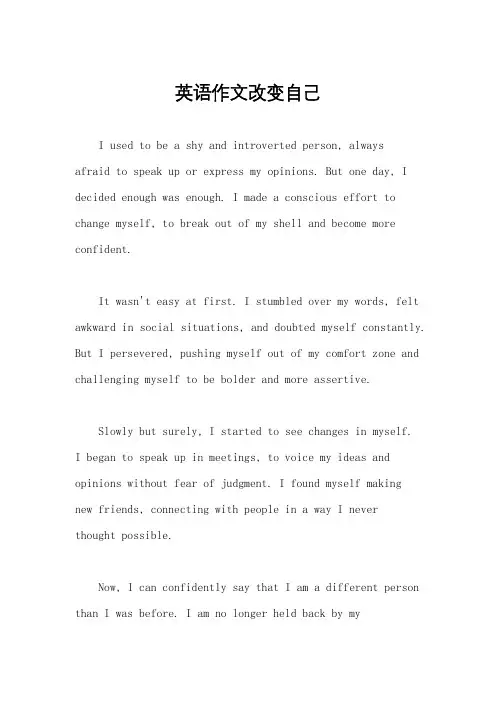 英语作文改变自己

I used to be a shy and introverted person, always afraid to speak up or express my opinions. But one day, I decided enough was enough. I made a conscious effort to change myself, to break out of my shell and become more confident.

It wasn't easy at first. I stumbled over my words, felt awkward in social situations, and doubted myself constantly. But I persevered, pushing myself out of my comfort zone and challenging myself to be bolder and more assertive.

Slowly but surely, I started to see changes in myself. I began to speak up in meetings, to voice my ideas and opinions without fear of judgment. I found myself making new friends, connecting with people in a way I never thought possible.

Now, I can confidently say that I am a different person than I was before. I am no longer held back by my